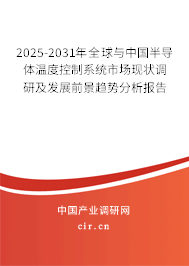 2025-2031年全球与中国半导体温度控制系统市场现状调研及发展前景趋势分析报告

中国产业调研网

cir.cn